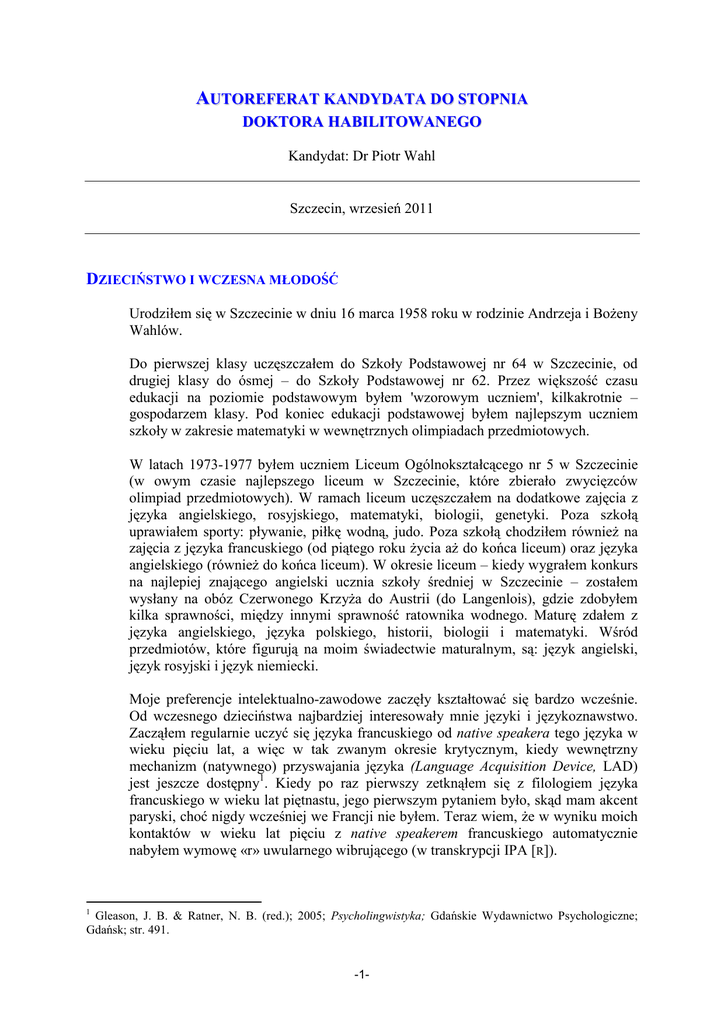 AUTOREFERAT KANDYDATA DO STOPNIA
DOKTORA HABILITOWANEGO

Kandydat: Dr Piotr Wahl

Szczecin, wrzesień 2011

DZIECIŃSTWO I WCZESNA MŁODOŚĆ

Urodziłem się w Szczecinie w dniu 16 marca 1958 roku w rodzinie Andrzeja i Bożeny Wahlów.

Do pierwszej klasy uczęszczałem do Szkoły Podstawowej nr 64 w Szczecinie, od drugiej klasy do ósmej – do Szkoły Podstawowej nr 62. Przez większość czasu edukacji na poziomie podstawowym byłem 'wzorowym uczniem', kilkakrotnie – gospodarzem klasy. Pod koniec edukacji podstawowej byłem najlepszym uczniem szkoły w zakresie matematyki w wewnętrznych olimpiadach przedmiotowych.

W latach 1973-1977 byłem uczniem Liceum Ogólnokształcącego nr 5 w Szczecinie (w owym czasie najlepszego liceum w Szczecinie, które zbierało zwycięzców olimpiad przedmiotowych). W ramach liceum uczęszczałem na dodatkowe zajęcia z języka angielskiego, rosyjskiego, matematyki, biologii, genetyki. Poza szkołą uprawiałem sporty: pływanie, piłkę wodną, judo. Poza szkołą chodziłem również na zajęcia z języka francuskiego (od piątego roku życia aż do końca liceum) oraz języka angielskiego (również do końca liceum). W okresie liceum – kiedy wygrałem konkurs na najlepiej znającego angielski ucznia szkoły średniej w Szczecinie – zostałem wysłany na obóz Czerwonego Krzyża do Austrii (do Langenlois), gdzie zdobyłem kilka sprawności, między innymi sprawność ratownika wodnego. Maturę zdałem z języka angielskiego, języka polskiego, historii, biologii i matematyki. Wśród przedmiotów, które figurują na moim świadectwie maturalnym, są: język angielski, język rosyjski i język niemiecki.

Moje preferencje intelektualno-zawodowe zaczęły kształtować się bardzo wcześnie. Od wczesnego dzieciństwa najbardziej interesowały mnie języki i językoznawstwo. Zacząłem regularnie uczyć się języka francuskiego od native speakera tego języka w wieku pięciu lat, a więc w tak zwanym okresie krytycznym, kiedy wewnętrzny mechanizm (natywnego) przyswajania języka (Language Acquisition Device, LAD) jest jeszcze dostępny$^1$. Kiedy po raz pierwszy zetknąłem się z filologiem języka francuskiego w wieku lat piętnastu, jego pierwszym pytaniem było, skąd mam akcent paryski, choć nigdy wcześniej we Francji nie byłem. Teraz wiem, że w wyniku moich kontaktów w wieku lat pięciu z native speakerem francuskiego automatycznie nabyłem wymowę «r» uwularnego wibrującego (w transkrypcji IPA [ʀ]).

$^1$ Gleason, J. B. & Ratner, N. B. (red.); 2005; Psycholingwistyka; Gdańskie Wydawnictwo Psychologiczne; Gdańsk; str. 491.

-1-